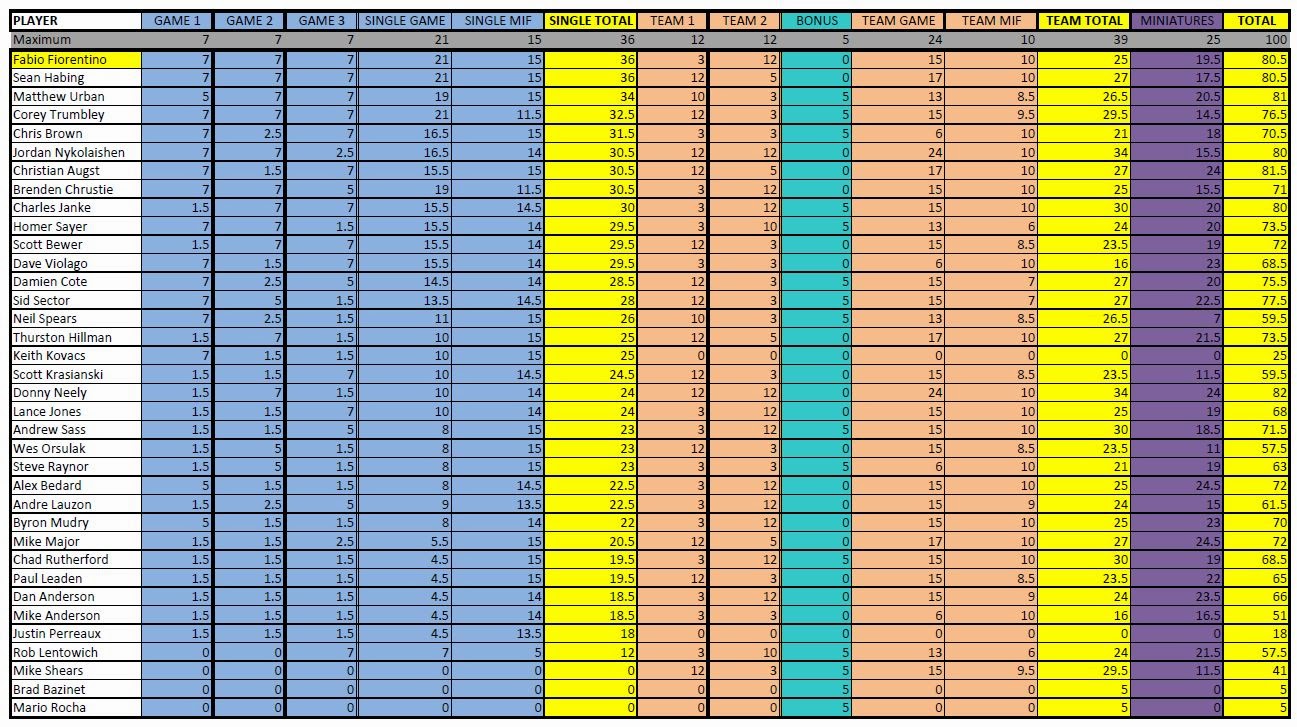 | PLAYER | GAME 1 | GAME 2 | GAME 3 | SINGLE GAME | SINGLE MIF | SINGLE TOTAL | TEAM 1 | TEAM 2 | BONUS | TEAM GAME | TEAM MIF | TEAM TOTAL | MINIATURES | TOTAL |
|---|---|---|---|---|---|---|---|---|---|---|---|---|---|---|
| Maximum | 7 | 7 | 7 | 21 | 15 | 36 | 12 | 12 | 5 | 24 | 10 | 39 | 25 | 100 |
| Fabio Fiorentino | 7 | 7 | 7 | 21 | 15 | 36 | 3 | 12 | 0 | 15 | 10 | 25 | 19.5 | 80.5 |
| Sean Habing | 7 | 7 | 7 | 21 | 15 | 36 | 12 | 5 | 0 | 17 | 10 | 27 | 17.5 | 80.5 |
| Matthew Urban | 5 | 7 | 7 | 19 | 15 | 34 | 10 | 3 | 5 | 13 | 8.5 | 26.5 | 20.5 | 81 |
| Corey Trumbley | 7 | 7 | 7 | 21 | 11.5 | 32.5 | 12 | 3 | 5 | 15 | 9.5 | 29.5 | 14.5 | 76.5 |
| Chris Brown | 7 | 2.5 | 7 | 16.5 | 15 | 31.5 | 3 | 3 | 5 | 6 | 10 | 21 | 18 | 70.5 |
| Jordan Nykolaishen | 7 | 7 | 2.5 | 16.5 | 14 | 30.5 | 12 | 12 | 0 | 24 | 10 | 34 | 15.5 | 80 |
| Christian Augst | 7 | 1.5 | 7 | 15.5 | 15 | 30.5 | 12 | 5 | 0 | 17 | 10 | 27 | 24 | 81.5 |
| Brenden Chrustie | 7 | 7 | 5 | 19 | 11.5 | 30.5 | 3 | 12 | 0 | 15 | 10 | 25 | 15.5 | 71 |
| Charles Janke | 1.5 | 7 | 7 | 15.5 | 14.5 | 30 | 3 | 12 | 5 | 15 | 10 | 30 | 20 | 80 |
| Homer Sayer | 7 | 7 | 1.5 | 15.5 | 14 | 29.5 | 3 | 10 | 5 | 13 | 6 | 24 | 20 | 73.5 |
| Scott Bewer | 1.5 | 7 | 7 | 15.5 | 14 | 29.5 | 12 | 3 | 0 | 15 | 8.5 | 23.5 | 19 | 72 |
| Dave Violago | 7 | 1.5 | 7 | 15.5 | 14 | 29.5 | 3 | 3 | 0 | 6 | 10 | 16 | 23 | 68.5 |
| Damien Cote | 7 | 2.5 | 5 | 14.5 | 14 | 28.5 | 12 | 3 | 5 | 15 | 7 | 27 | 20 | 75.5 |
| Sid Sector | 7 | 5 | 1.5 | 13.5 | 14.5 | 28 | 12 | 3 | 5 | 15 | 7 | 27 | 22.5 | 77.5 |
| Neil Spears | 7 | 2.5 | 1.5 | 11 | 15 | 26 | 10 | 3 | 5 | 13 | 8.5 | 26.5 | 7 | 59.5 |
| Thurston Hillman | 1.5 | 7 | 1.5 | 10 | 15 | 25 | 12 | 5 | 0 | 17 | 10 | 27 | 21.5 | 73.5 |
| Keith Kovacs | 7 | 1.5 | 1.5 | 10 | 15 | 25 | 0 | 0 | 0 | 0 | 0 | 0 | 0 | 25 |
| Scott Krasianski | 1.5 | 1.5 | 7 | 10 | 14.5 | 24.5 | 12 | 3 | 0 | 15 | 8.5 | 23.5 | 11.5 | 59.5 |
| Donny Neely | 1.5 | 7 | 1.5 | 10 | 14 | 24 | 12 | 12 | 0 | 24 | 10 | 34 | 24 | 82 |
| Lance Jones | 1.5 | 1.5 | 7 | 10 | 14 | 24 | 3 | 12 | 0 | 15 | 10 | 25 | 19 | 68 |
| Andrew Sass | 1.5 | 1.5 | 5 | 8 | 15 | 23 | 3 | 12 | 5 | 15 | 10 | 30 | 18.5 | 71.5 |
| Wes Orsulak | 1.5 | 5 | 1.5 | 8 | 15 | 23 | 12 | 3 | 0 | 15 | 8.5 | 23.5 | 11 | 57.5 |
| Steve Raynor | 1.5 | 5 | 1.5 | 8 | 15 | 23 | 3 | 3 | 5 | 6 | 10 | 21 | 19 | 63 |
| Alex Bedard | 5 | 1.5 | 1.5 | 8 | 14.5 | 22.5 | 3 | 12 | 0 | 15 | 10 | 25 | 24.5 | 72 |
| Andre Lauzon | 1.5 | 2.5 | 5 | 9 | 13.5 | 22.5 | 3 | 12 | 0 | 15 | 9 | 24 | 15 | 61.5 |
| Byron Mudry | 5 | 1.5 | 1.5 | 8 | 14 | 22 | 3 | 12 | 0 | 15 | 10 | 25 | 23 | 70 |
| Mike Major | 1.5 | 1.5 | 2.5 | 5.5 | 15 | 20.5 | 12 | 5 | 0 | 17 | 10 | 27 | 24.5 | 72 |
| Chad Rutherford | 1.5 | 1.5 | 1.5 | 4.5 | 15 | 19.5 | 3 | 12 | 5 | 15 | 10 | 30 | 19 | 68.5 |
| Paul Leaden | 1.5 | 1.5 | 1.5 | 4.5 | 15 | 19.5 | 12 | 3 | 0 | 15 | 8.5 | 23.5 | 22 | 65 |
| Dan Anderson | 1.5 | 1.5 | 1.5 | 4.5 | 14 | 18.5 | 3 | 12 | 0 | 15 | 9 | 24 | 23.5 | 66 |
| Mike Anderson | 1.5 | 1.5 | 1.5 | 4.5 | 14 | 18.5 | 3 | 3 | 0 | 6 | 10 | 16 | 16.5 | 51 |
| Justin Perreaux | 1.5 | 1.5 | 1.5 | 4.5 | 13.5 | 18 | 0 | 0 | 0 | 0 | 0 | 0 | 0 | 18 |
| Rob Lentowich | 0 | 0 | 7 | 7 | 5 | 12 | 3 | 10 | 5 | 13 | 6 | 24 | 21.5 | 57.5 |
| Mike Shears | 0 | 0 | 0 | 0 | 0 | 0 | 12 | 3 | 5 | 15 | 9.5 | 29.5 | 11.5 | 41 |
| Brad Bazinet | 0 | 0 | 0 | 0 | 0 | 0 | 0 | 0 | 5 | 0 | 0 | 5 | 0 | 5 |
| Mario Rocha | 0 | 0 | 0 | 0 | 0 | 0 | 0 | 0 | 5 | 0 | 0 | 5 | 0 | 5 |